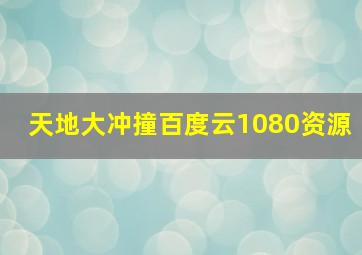 天地大冲撞百度云1080资源